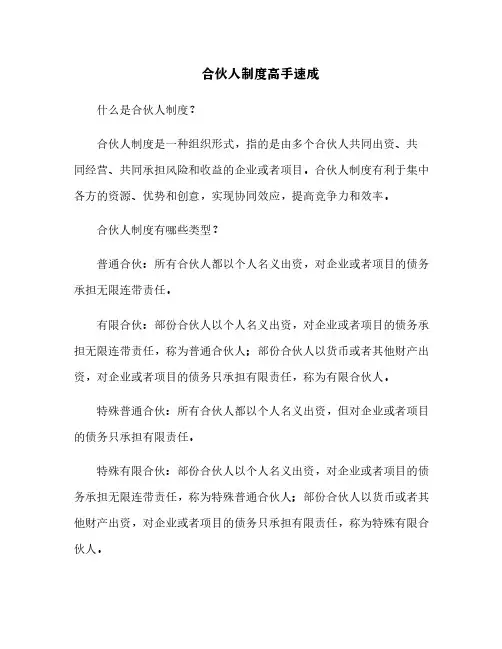 合伙人制度高手速成

什么是合伙人制度？

合伙人制度是一种组织形式，指的是由多个合伙人共同出资、共同经营、共同承担风险和收益的企业或者项目。合伙人制度有利于集中各方的资源、优势和创意，实现协同效应，提高竞争力和效率。

合伙人制度有哪些类型？

普通合伙：所有合伙人都以个人名义出资，对企业或者项目的债务承担无限连带责任。

有限合伙：部份合伙人以个人名义出资，对企业或者项目的债务承担无限连带责任，称为普通合伙人；部份合伙人以货币或者其他财产出资，对企业或者项目的债务只承担有限责任，称为有限合伙人。

特殊普通合伙：所有合伙人都以个人名义出资，但对企业或者项目的债务只承担有限责任。

特殊有限合伙：部份合伙人以个人名义出资，对企业或者项目的债务承担无限连带责任，称为特殊普通合伙人；部份合伙人以货币或者其他财产出资，对企业或者项目的债务只承担有限责任，称为特殊有限合伙人。